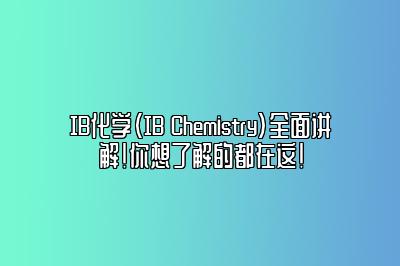 IB化学(IB Chemistry)全面讲解!你想了解的都在这!